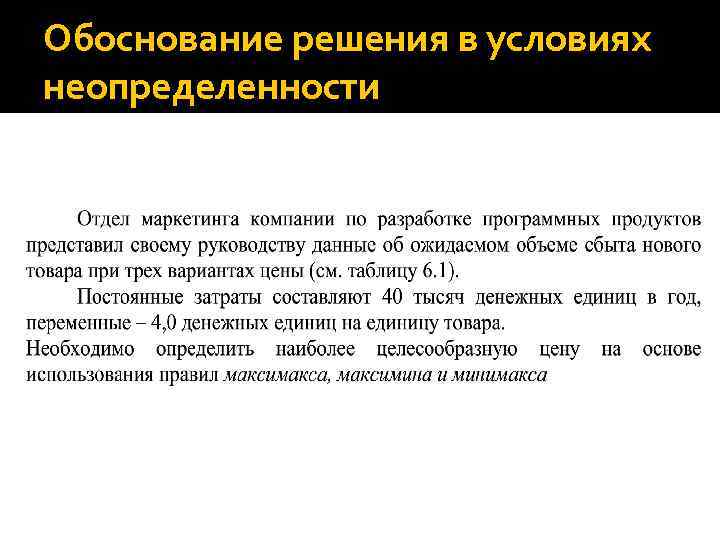 Обоснование решения в условиях неопределенности

Отдел маркетинга компании по разработке программных продуктов представил своему руководству данные об ожидаемом объеме сбыта нового товара при трех вариантах цены (см. таблицу 6.1).

Постоянные затраты составляют 40 тысяч денежных единиц в год, переменные – 4,0 денежных единиц на единицу товара.

Необходимо определить наиболее целесообразную цену на основе использования правил максимакса, максимина и минимакса